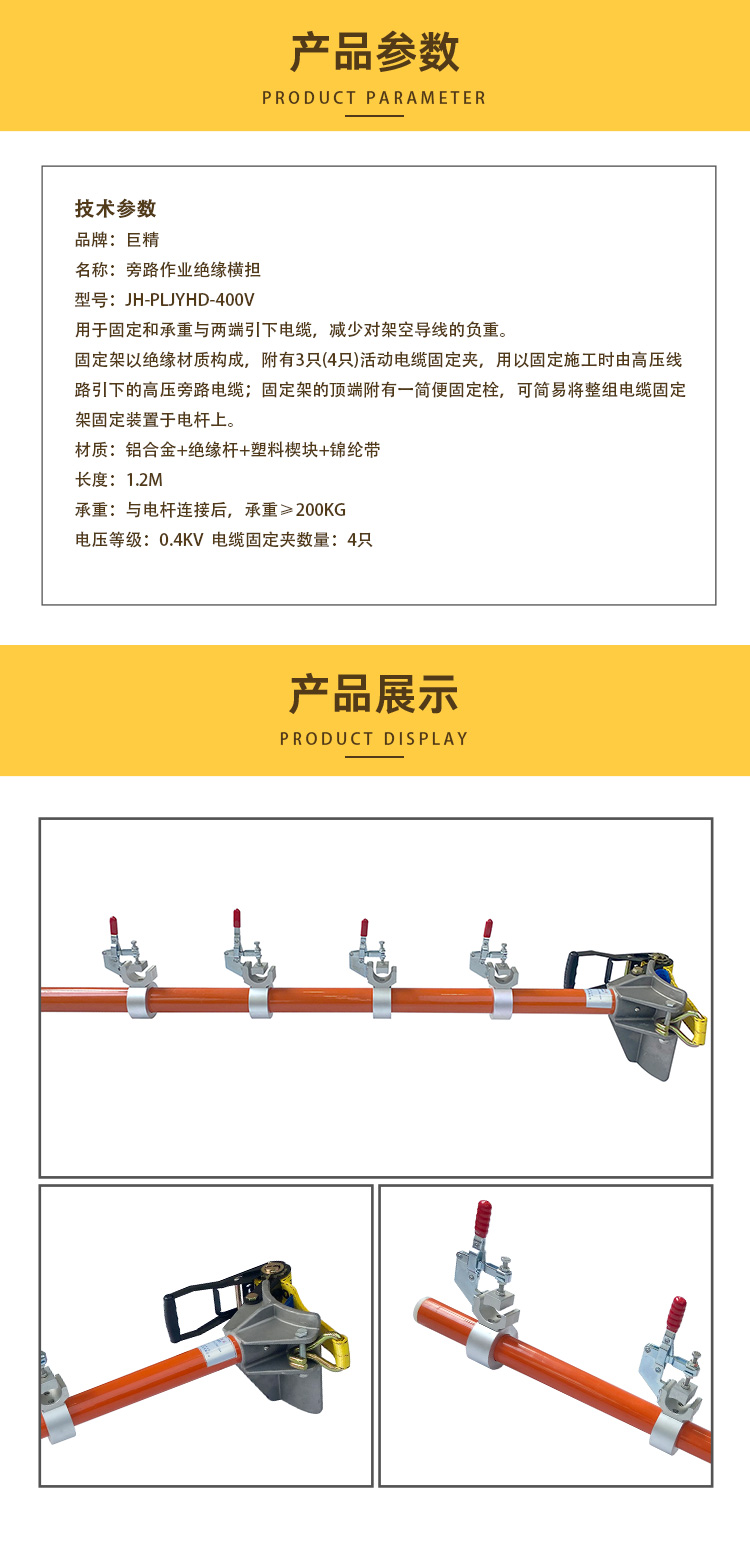 产品参数

PRODUCT PARAMETER

技术参数

品牌：巨精

名称：旁路作业绝缘横担

型号：JH-PLJYHD-400V

用于固定和承重与两端引下电缆，减少对架空导线的负重。

固定架以绝缘材质构成，附有3只(4只)活动电缆固定夹，用以固定施工时由高压线路引下的高压旁路电缆；固定架的顶端附有一简便固定栓，可简易将整组电缆固定架固定装置于电杆上。

材质：铝合金+绝缘杆+塑料楔块+锦纶带

长度：1.2M

承重：与电杆连接后，承重≥200KG

电压等级：0.4KV 电缆固定夹数量：4只

产品展示

PRODUCT DISPLAY